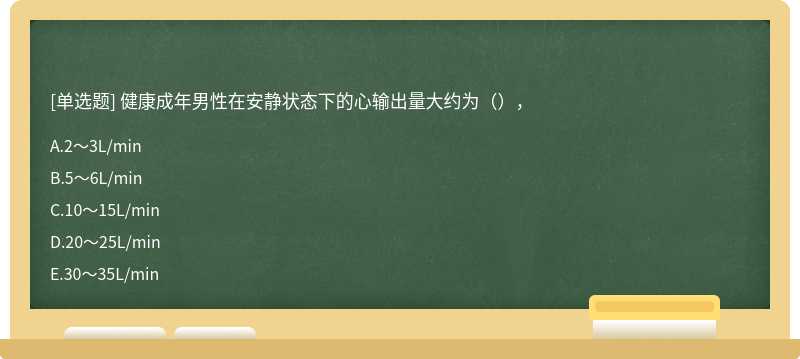 [单选题] 健康成年男性在安静状态下的心输出量大约为（），

A.2～3L/min

B.5～6L/min

C.10～15L/min

D.20～25L/min

E.30～35L/min